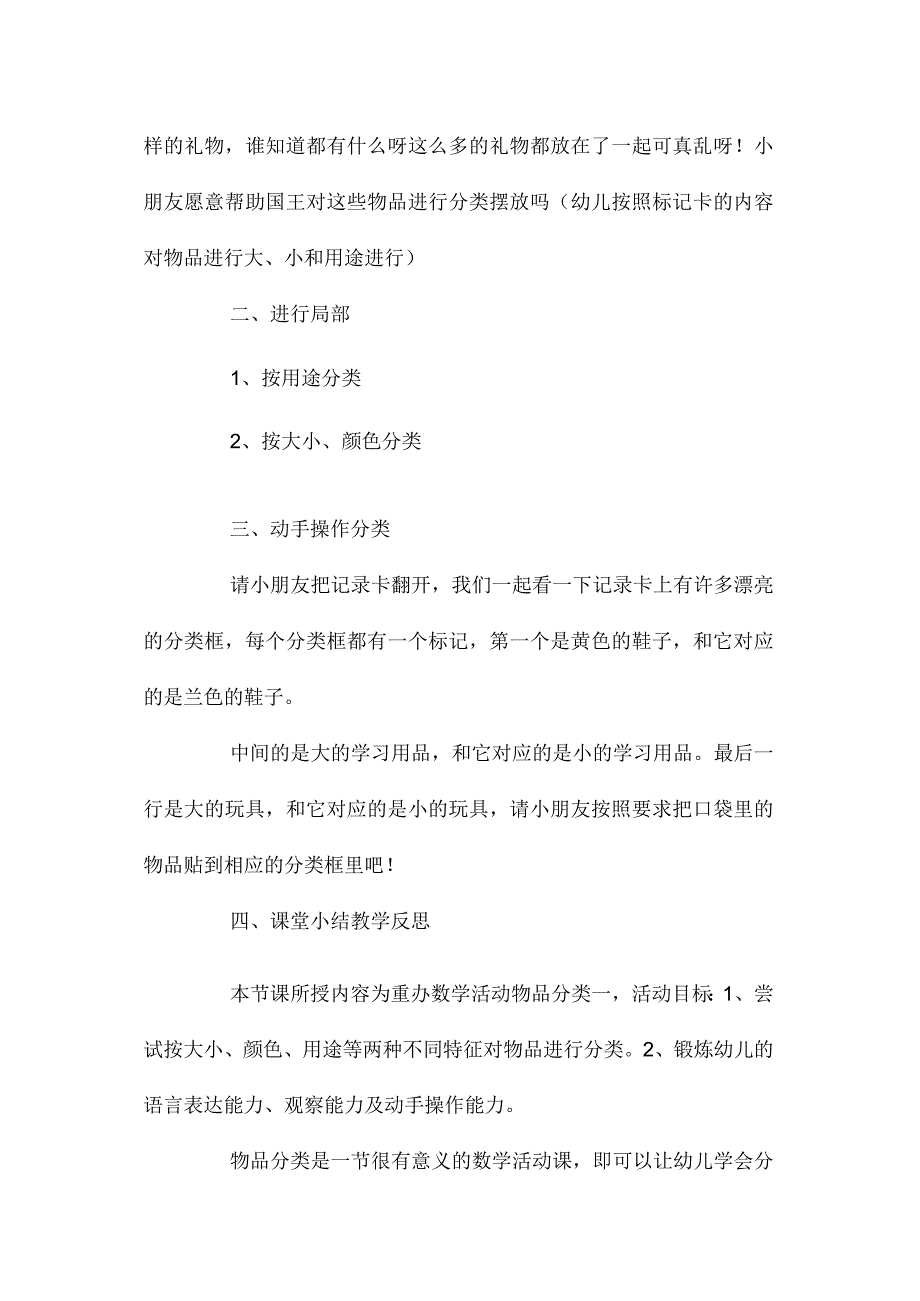 样的礼物，谁知道都有什么呀这么多的礼物都放在了一起可真乱呀！小朋友愿意帮助国王对这些物品进行分类摆放吗（幼儿按照标记卡的内容对物品进行大、小和用途进行）

二、进行局部

1、按用途分类

2、按大小、颜色分类

三、动手操作分类

请小朋友把记录卡翻开，我们一起看一下记录卡上有许多漂亮的分类框，每个分类框都有一个标记，第一个是黄色的鞋子，和它对应的是兰色的鞋子。

中间的是大的学习用品，和它对应的是小的学习用品。最后一行是大的玩具，和它对应的是小的玩具，请小朋友按照要求把口袋里的物品贴到相应的分类框里吧！

四、课堂小结教学反思

本节课所授内容为重办数学活动物品分类一，活动目标 1、尝试按大小、颜色、用途等两种不同特征对物品进行分类。2、锻炼幼儿的语言表达能力、观察能力及动手操作能力。

物品分类是一节很有意义的数学活动课，即可以让幼儿学会分